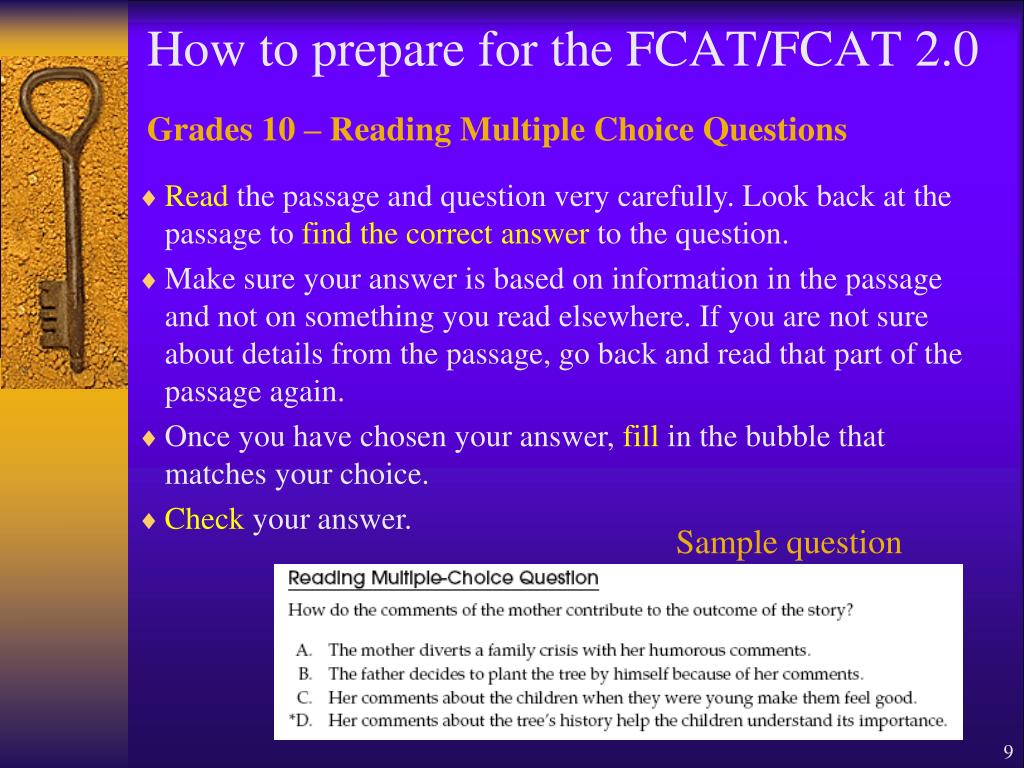 How to prepare for the FCAT/FCAT 2.0

Grades 10 – Reading Multiple Choice Questions

♦ Read the passage and question very carefully. Look back at the passage to find the correct answer to the question.

♦ Make sure your answer is based on information in the passage and not on something you read elsewhere. If you are not sure about details from the passage, go back and read that part of the passage again.

♦ Once you have chosen your answer, fill in the bubble that matches your choice.

♦ Check your answer.

Sample question

Reading Multiple-Choice Question

How do the comments of the mother contribute to the outcome of the story?

A. The mother diverts a family crisis with her humorous comments.
B. The father decides to plant the tree by himself because of her comments.
C. Her comments about the children when they were young make them feel good.
*D. Her comments about the tree's history help the children understand its importance.

9